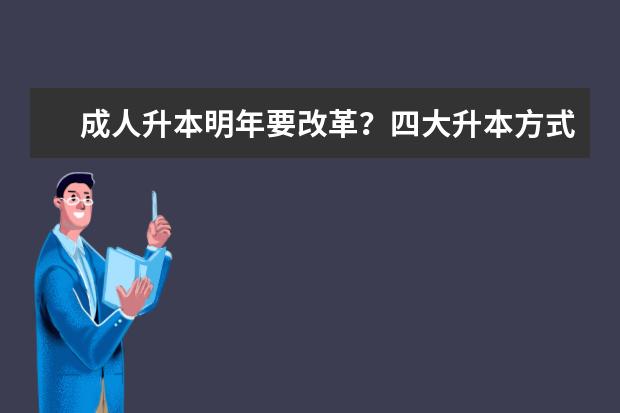 成人升本明年要改革？四大升本方式